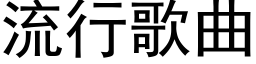 流行歌曲